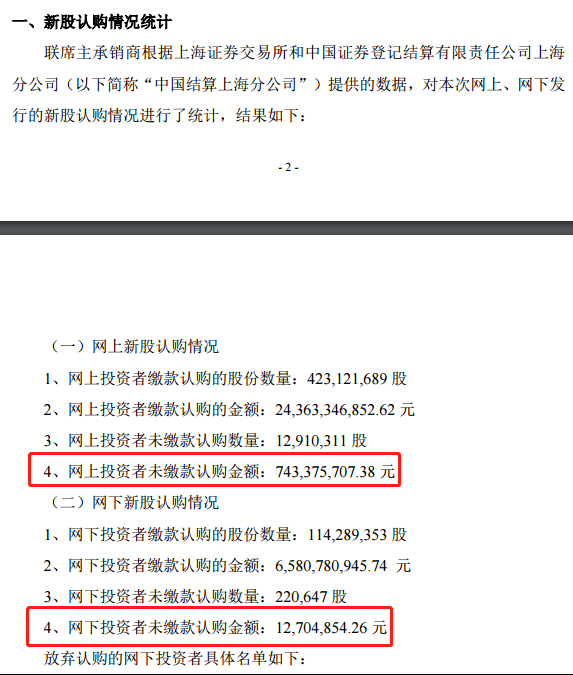 一、新股认购情况统计

联席主承销商根据上海证券交易所和中国证券登记结算有限责任公司上海分公司（以下简称“中国结算上海分公司”）提供的数据，对本次网上、网下发行的新股认购情况进行了统计，结果如下：

- 2 -

（一）网上新股认购情况

1、网上投资者缴款认购的股份数量：423,121,689 股

2、网上投资者缴款认购的金额：24,363,346,852.62 元

3、网上投资者未缴款认购数量：12,910,311 股

4、网上投资者未缴款认购金额：743,375,707.38 元

（二）网下新股认购情况

1、网下投资者缴款认购的股份数量：114,289,353 股

2、网下投资者缴款认购的金额：6,580,780,945.74 元

3、网下投资者未缴款认购数量：220,647 股

4、网下投资者未缴款认购金额：12,704,854.26 元

放弃认购的网下投资者具体名单如下：